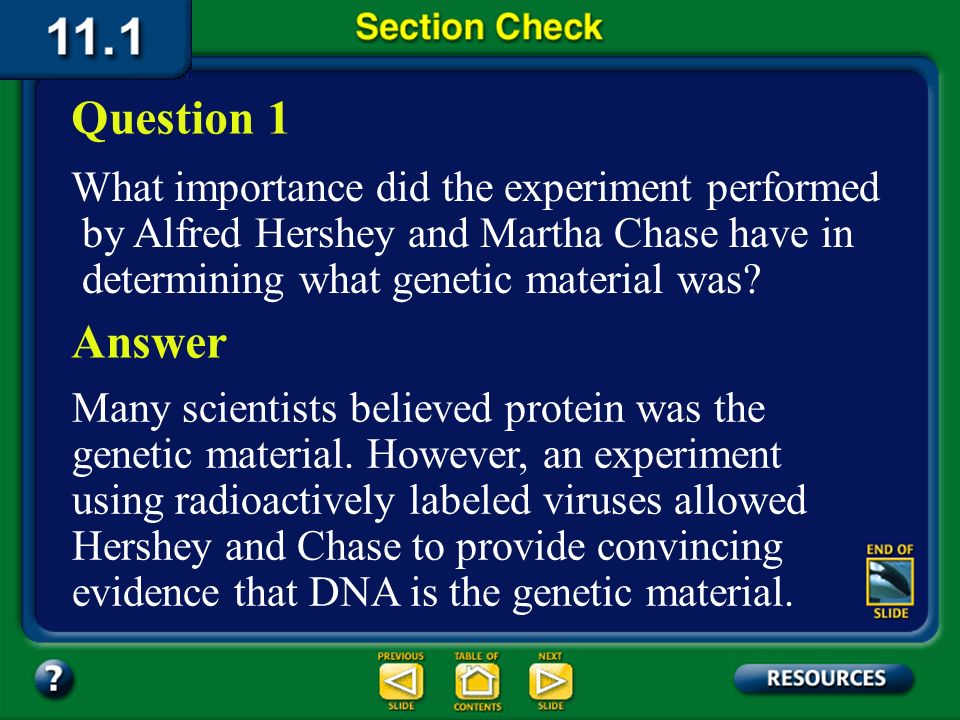 11.1

Section Check

Question 1

What importance did the experiment performed by Alfred Hershey and Martha Chase have in determining what genetic material was?

Answer

Many scientists believed protein was the genetic material. However, an experiment using radioactively labeled viruses allowed Hershey and Chase to provide convincing evidence that DNA is the genetic material.

END OF
SLIDE

?

PREVIOUS
SLIDE

TABLE OF
CONTENTS

NEXT
SLIDE

RESOURCES